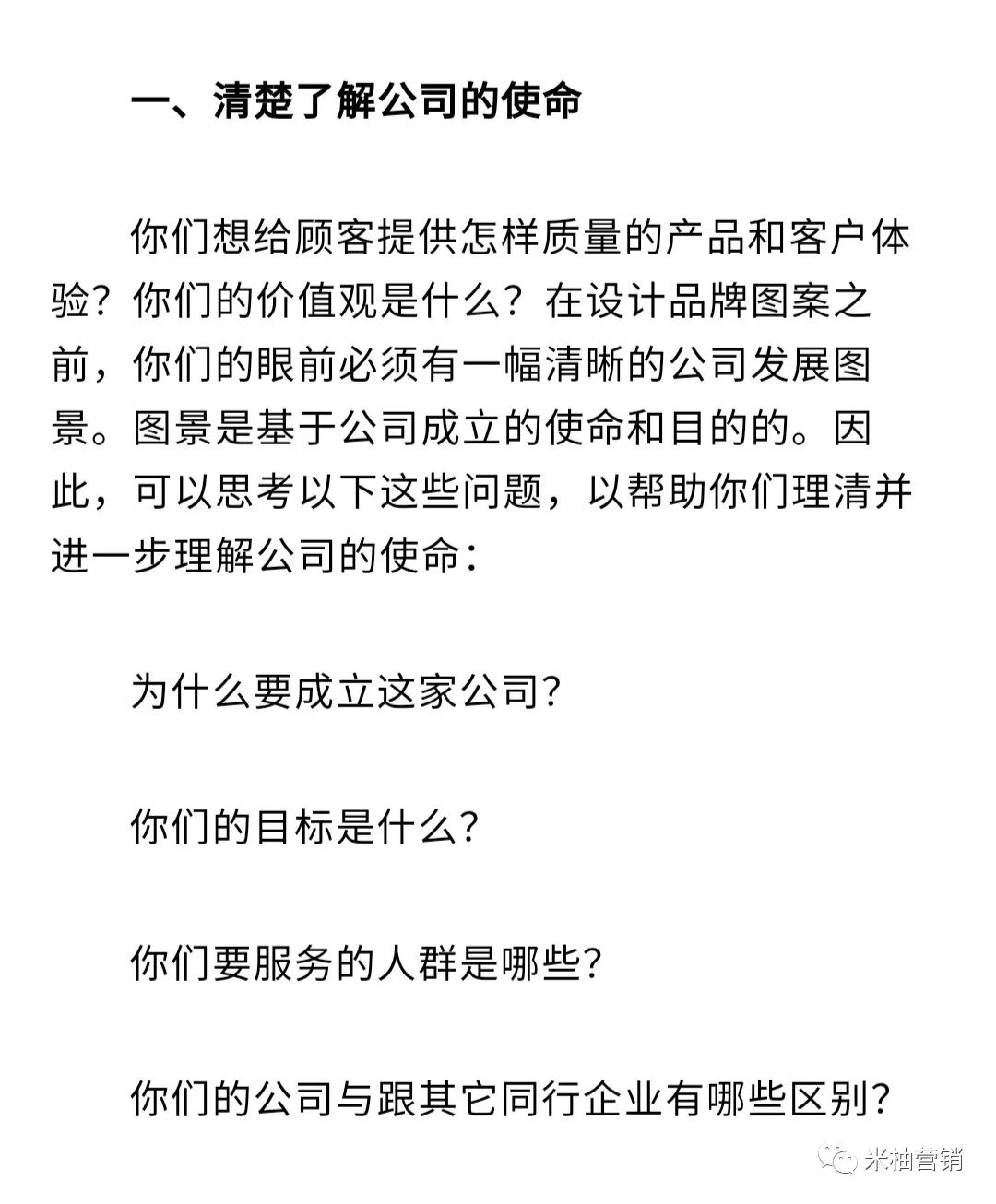 一、清楚了解公司的使命

你们想给顾客提供怎样质量的产品和客户体验？你们的价值观是什么？在设计品牌图案之前，你们的眼前必须有一幅清晰的公司发展图景。图景是基于公司成立的使命和目的的。因此，可以思考以下这些问题，以帮助你们理清并进一步理解公司的使命：

为什么要成立这家公司?

你们的目标是什么?

你们要服务的人群是哪些?

你们的公司与跟其它同行企业有哪些区别?

米柚营销